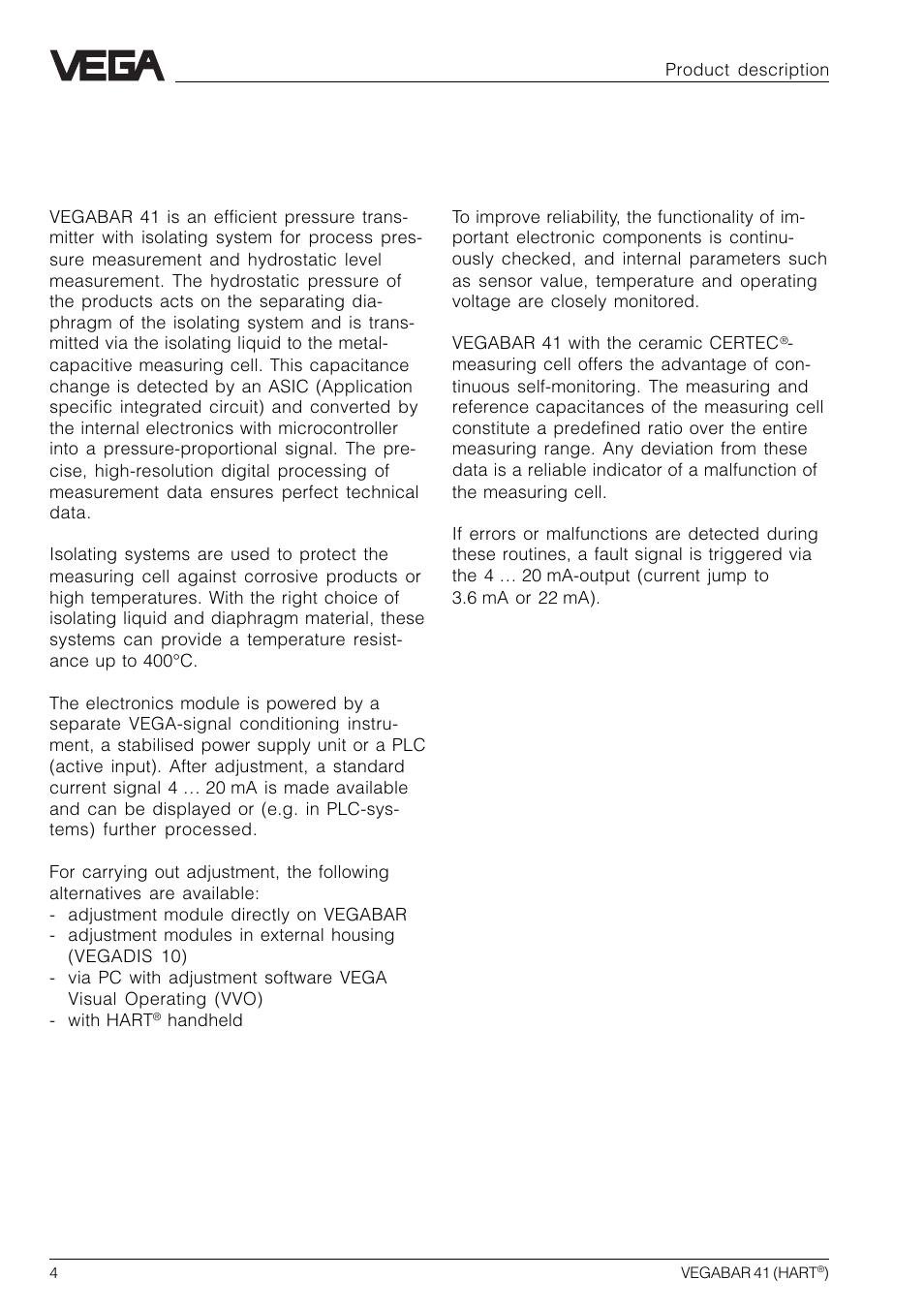 VEGA

Product description

VEGABAR 41 is an efficient pressure transmitter with isolating system for process pressure measurement and hydrostatic level measurement. The hydrostatic pressure of the products acts on the separating diaphragm of the isolating system and is transmitted via the isolating liquid to the metal-capacitive measuring cell. This capacitance change is detected by an ASIC (Application specific integrated circuit) and converted by the internal electronics with microcontroller into a pressure-proportional signal. The precise, high-resolution digital processing of measurement data ensures perfect technical data.

Isolating systems are used to protect the measuring cell against corrosive products or high temperatures. With the right choice of isolating liquid and diaphragm material, these systems can provide a temperature resistance up to 400°C.

The electronics module is powered by a separate VEGA-signal conditioning instrument, a stabilised power supply unit or a PLC (active input). After adjustment, a standard current signal 4 … 20 mA is made available and can be displayed or (e.g. in PLC-systems) further processed.

For carrying out adjustment, the following alternatives are available:
- adjustment module directly on VEGABAR
- adjustment modules in external housing (VEGADIS 10)
- via PC with adjustment software VEGA Visual Operating (VVO)
- with HART® handheld

To improve reliability, the functionality of important electronic components is continuously checked, and internal parameters such as sensor value, temperature and operating voltage are closely monitored.

VEGABAR 41 with the ceramic CERTEC®-measuring cell offers the advantage of continuous self-monitoring. The measuring and reference capacitances of the measuring cell constitute a predefined ratio over the entire measuring range. Any deviation from these data is a reliable indicator of a malfunction of the measuring cell.

If errors or malfunctions are detected during these routines, a fault signal is triggered via the 4 … 20 mA-output (current jump to 3.6 mA or 22 mA).

4

VEGABAR 41 (HART®)